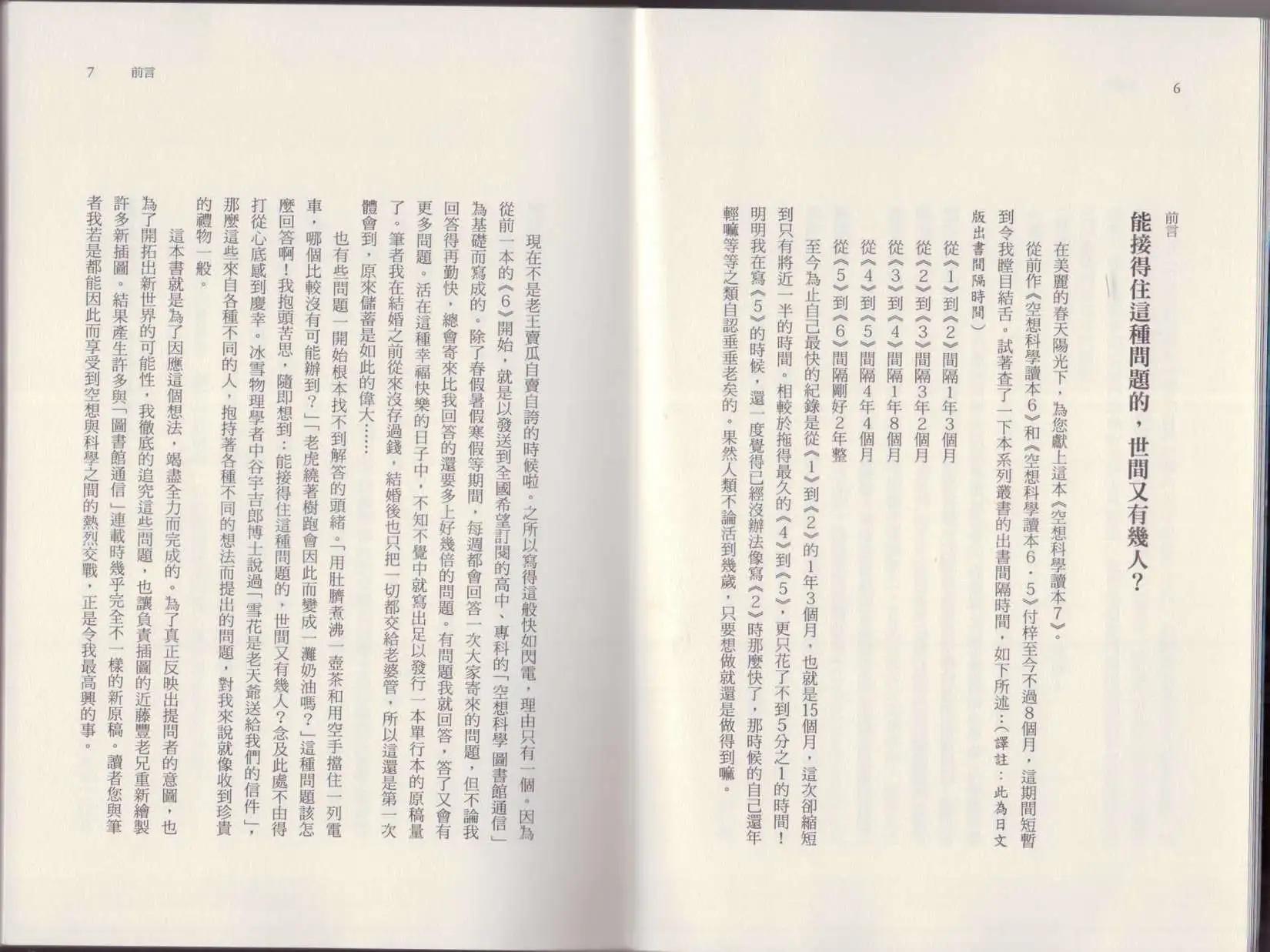 6

前言

能接得住這種問題的，世間又有幾人？

在美麗的春天陽光下，為您獻上這本《空想科學讀本7》。

從前作《空想科學讀本6》和《空想科學讀本6．5》付梓至今不過8個月，這期間短暫到令我瞠目結舌。試著查了一下本系列叢書的出書間隔時間，如下所述：（譯註：此為日文版出書間隔時間）

從《1》到《2》間隔1年3個月

從《2》到《3》間隔3年2個月

從《3》到《4》間隔1年8個月

從《4》到《5》間隔4年4個月

從《5》到《6》間隔剛好2年整

至今為止自己最快的紀錄是從《1》到《2》的1年3個月，也就是15個月，這次卻縮短到只有將近一半的時間。相較於拖得最久的《4》到《5》，更只花了不到5分之1的時間！明明我在寫《5》的時候，還一度覺得已經沒辦法像寫《2》時那麼快了，那時候的自己還年輕嘛等等之類自認垂垂老矣的。果然人類不論活到幾歲，只要想做就還是做得到嘛。

7 前言

現在不是老王賣瓜自賣自誇的時候啦。之所以寫得這般快如閃電，理由只有一個。因為從前一本的《6》開始，就是以發送到全國希望訂閱的高中、專科的「空想科學圖書館通信」為基礎而寫成的。除了春假暑假寒假等期間，每週都會回答一次大家寄來的問題，但不論我回答得再勤快，總會寄來比我回答的還要多上好幾倍的問題。有問題我就回答，答了又會有更多問題。活在這種幸福快樂的日子中，不知不覺中就寫出足以發行一本單行本的原稿量了。筆者我在結婚之前從來沒存過錢，結婚後也只把一切都交給老婆管，所以這還是第一次體會到，原來儲蓄是如此的偉大……

也有些問題一開始根本找不到解答的頭緒。「用肚臍煮沸一壺茶和用空手擋住一列電車，哪個比較沒有可能辦到？」「老虎繞著樹跑會因此而變成一灘奶油嗎？」這種問題該怎麼回答啊！我抱頭苦思，隨即想到：能接得住這種問題的，世間又有幾人？念及此處不由得打從心底感到慶幸。冰雪物理學者中谷宇吉郎博士說過「雪花是老天爺送給我們的信件」，那麼這些來自各種不同的人，抱持著各種不同的想法而提出的問題，對我來說就像收到珍貴的禮物一般。

這本書就是為了因應這個想法，竭盡全力而完成的。為了真正反映出提問者的意圖，也為了開拓出新世界的可能性，我徹底的追究這些問題，也讓負責插圖的近藤豐老兄重新繪製許多新插圖。結果產生許多與「圖書館通信」連載時幾乎完全不一樣的新原稿。讀者您與筆者我若是都能因此而享受到空想與科學之間的熱烈交戰，正是令我最高興的事。